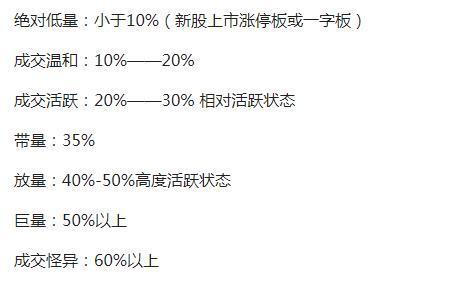 绝对低量：小于10%（新股上市涨停板或一字板）

成交温和：10%——20%

成交活跃：20%——30% 相对活跃状态

带量：35%

放量：40%-50%高度活跃状态

巨量：50%以上

成交怪异：60%以上